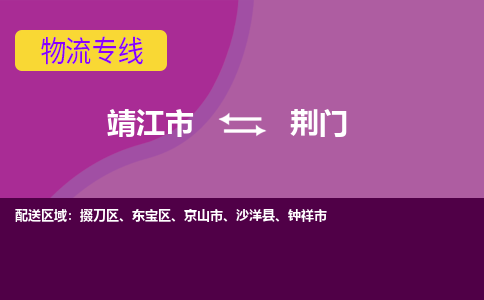 物流专线

靖江市 荆门

配送区域：掇刀区、东宝区、京山市、沙洋县、钟祥市